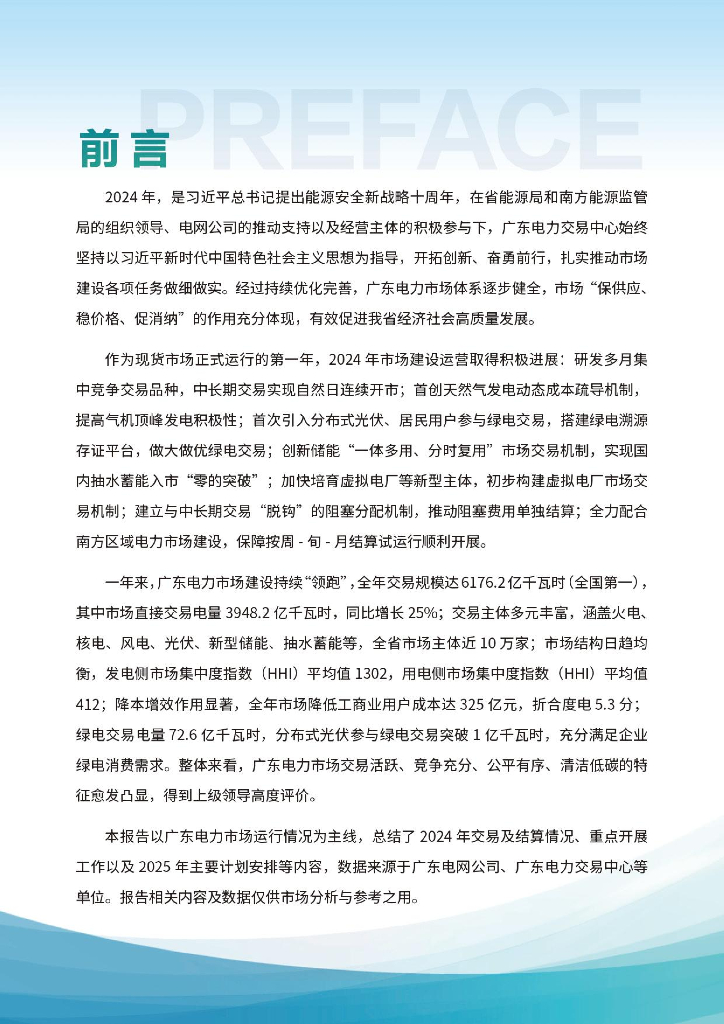 PREFACE

前言

2024 年，是习近平总书记提出能源安全新战略十周年，在省能源局和南方能源监管局的组织领导、电网公司的推动支持以及经营主体的积极参与下，广东电力交易中心始终坚持以习近平新时代中国特色社会主义思想为指导，开拓创新、奋勇前行，扎实推动市场建设各项任务做细做实。经过持续优化完善，广东电力市场体系逐步健全，市场“保供应、稳价格、促消纳”的作用充分体现，有效促进我省经济社会高质量发展。

作为现货市场正式运行的第一年，2024 年市场建设运营取得积极进展：研发多月集中竞争交易品种，中长期交易实现自然日连续开市；首创天然气发电动态成本疏导机制，提高气机顶峰发电积极性；首次引入分布式光伏、居民用户参与绿电交易，搭建绿电溯源存证平台，做大做优绿电交易；创新储能“一体多用、分时复用”市场交易机制，实现国内抽水蓄能入市“零的突破”；加快培育虚拟电厂等新型主体，初步构建虚拟电厂市场交易机制；建立与中长期交易“脱钩”的阻塞分配机制，推动阻塞费用单独结算；全力配合南方区域电力市场建设，保障按周 - 旬 - 月结算试运行顺利开展。

一年来，广东电力市场建设持续“领跑”，全年交易规模达 6176.2 亿千瓦时（全国第一），其中市场直接交易电量 3948.2 亿千瓦时，同比增长 25%；交易主体多元丰富，涵盖火电、核电、风电、光伏、新型储能、抽水蓄能等，全省市场主体近 10 万家；市场结构日趋均衡，发电侧市场集中度指数（HHI）平均值 1302，用电侧市场集中度指数（HHI）平均值 412；降本增效作用显著，全年市场降低工商业用户成本达 325 亿元，折合度电 5.3 分；绿电交易电量 72.6 亿千瓦时，分布式光伏参与绿电交易突破 1 亿千瓦时，充分满足企业绿电消费需求。整体来看，广东电力市场交易活跃、竞争充分、公平有序、清洁低碳的特征愈发凸显，得到上级领导高度评价。

本报告以广东电力市场运行情况为主线，总结了 2024 年交易及结算情况、重点开展工作以及 2025 年主要计划安排等内容，数据来源于广东电网公司、广东电力交易中心等单位。报告相关内容及数据仅供市场分析与参考之用。